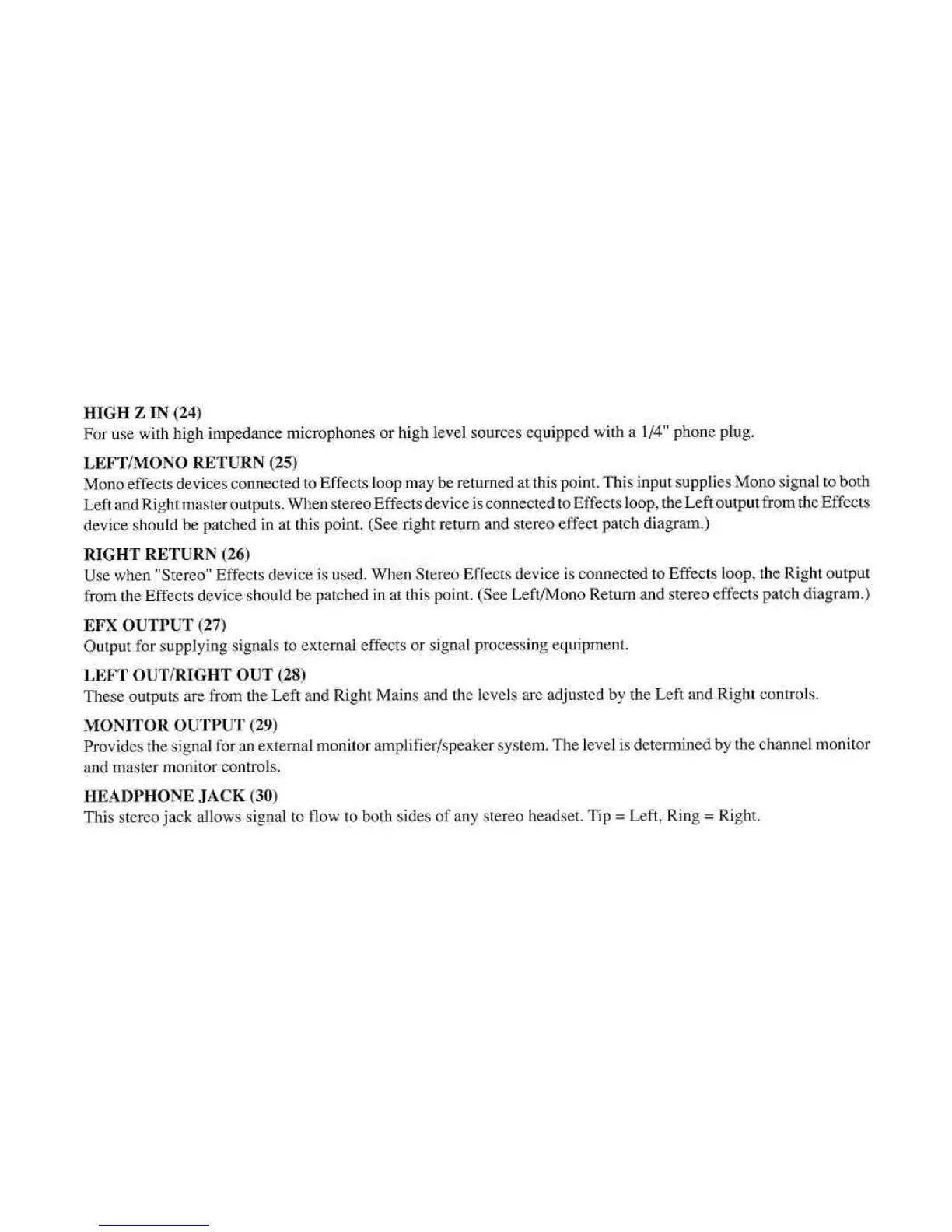 HIGH Z IN (24)
For use with high impedance microphones or high level sources equipped with a 1/4" phone plug.

LEFT/MONO RETURN (25)
Mono effects devices connected to Effects loop may be returned at this point. This input supplies Mono signal to both Left and Right master outputs. When stereo Effects device is connected to Effects loop, the Left output from the Effects device should be patched in at this point. (See right return and stereo effect patch diagram.)

RIGHT RETURN (26)
Use when "Stereo" Effects device is used. When Stereo Effects device is connected to Effects loop, the Right output from the Effects device should be patched in at this point. (See Left/Mono Return and stereo effects patch diagram.)

EFX OUTPUT (27)
Output for supplying signals to external effects or signal processing equipment.

LEFT OUT/RIGHT OUT (28)
These outputs are from the Left and Right Mains and the levels are adjusted by the Left and Right controls.

MONITOR OUTPUT (29)
Provides the signal for an external monitor amplifier/speaker system. The level is determined by the channel monitor and master monitor controls.

HEADPHONE JACK (30)
This stereo jack allows signal to flow to both sides of any stereo headset. Tip = Left, Ring = Right.